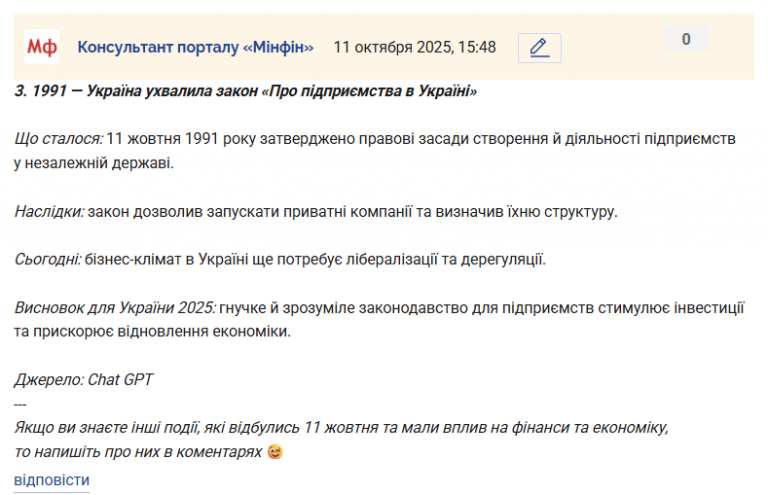 Мф Консультант порталу «Мінфін» 11 октября 2025, 15:48

0

3. 1991 — Україна ухвалила закон «Про підприємства в Україні»

Що сталося: 11 жовтня 1991 року затверджено правові засади створення й діяльності підприємств у незалежній державі.

Наслідки: закон дозволив запускати приватні компанії та визначив їхню структуру.

Сьогодні: бізнес-клімат в Україні ще потребує лібералізації та дерегуляції.

Висновок для України 2025: гнучке й зрозуміле законодавство для підприємств стимулює інвестиції та прискорює відновлення економіки.

Джерело: Chat GPT
---
Якщо ви знаєте інші події, які відбулись 11 жовтня та мали вплив на фінанси та економіку, то напишіть про них в коментарях 😊

відповісти